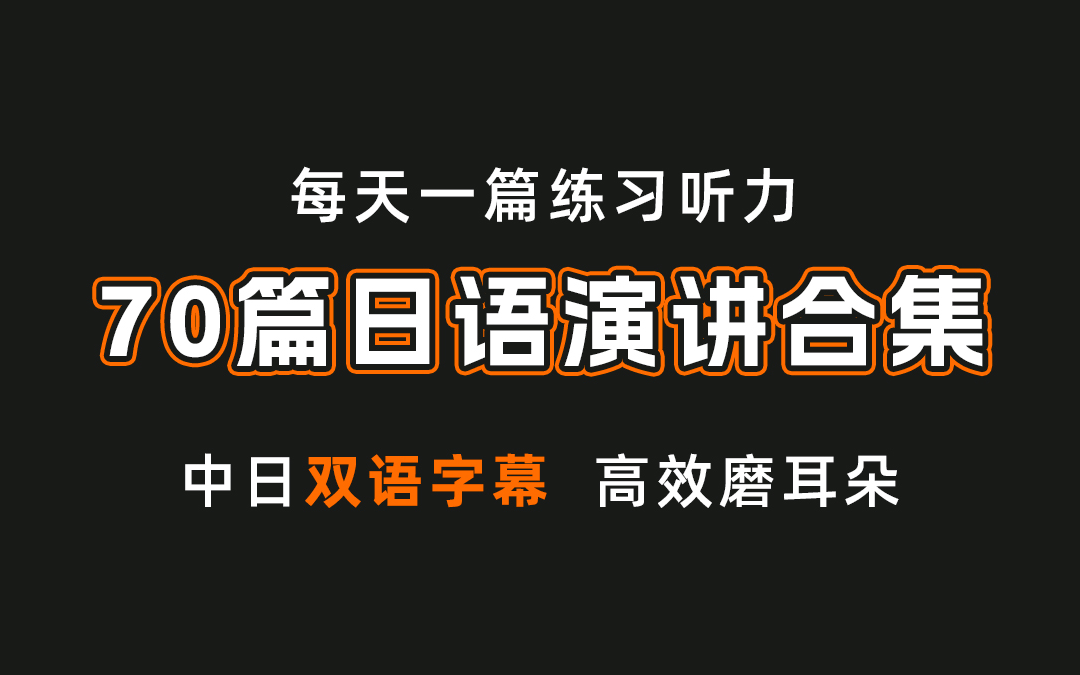 每天一篇练习听力

70篇日语演讲合集

中日双语字幕 高效磨耳朵